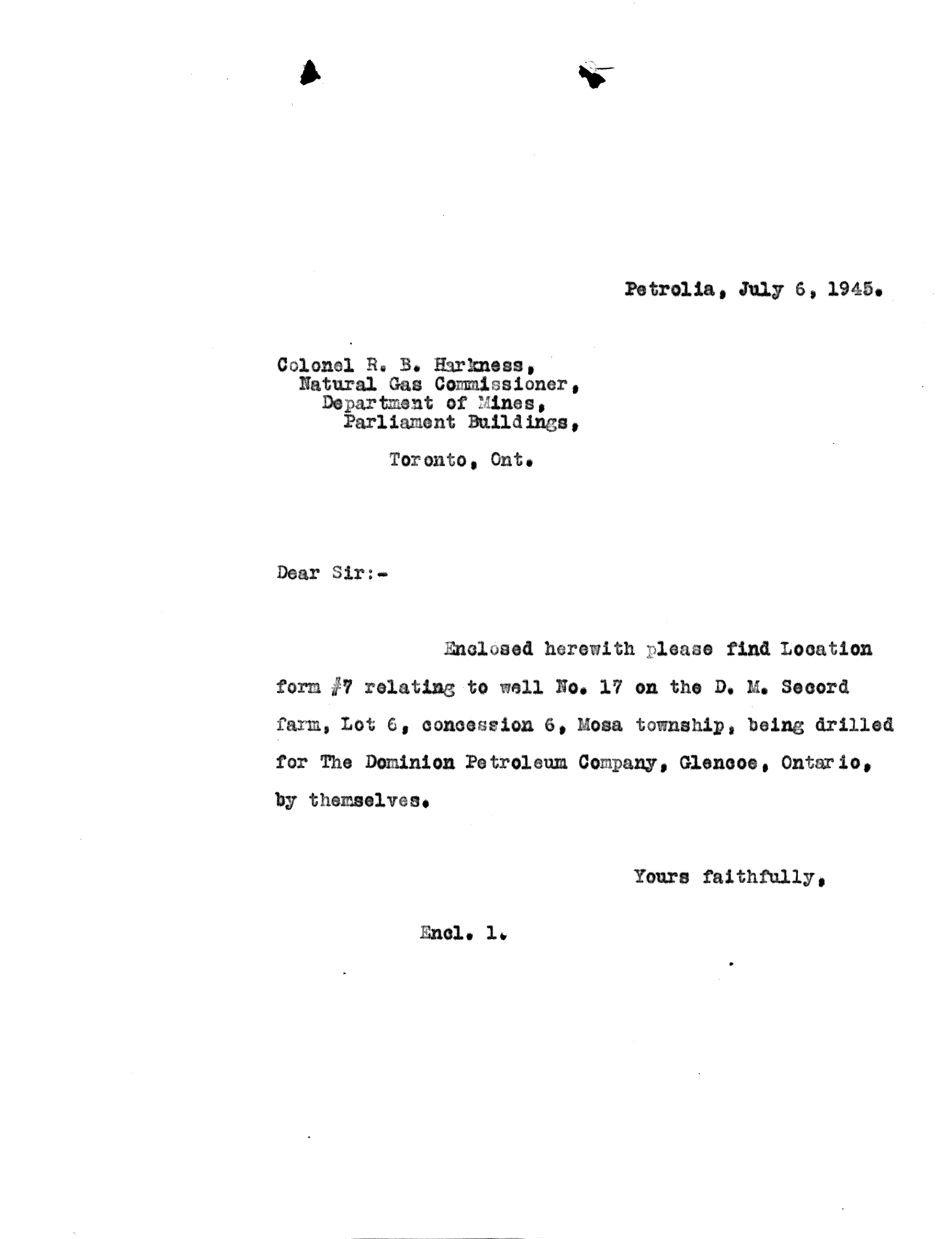 Petrolia, July 6, 1945.

Colonel R. B. Harkness,
Natural Gas Commissioner,
Department of Mines,
Parliament Buildings,

Toronto, Ont.

Dear Sir:-

Enclosed herewith please find Location form #7 relating to well No. 17 on the D. M. Secord farm, Lot 6, concession 6, Mosa township, being drilled for The Dominion Petroleum Company, Glencoe, Ontario, by themselves.

Yours faithfully,

Encl. 1.